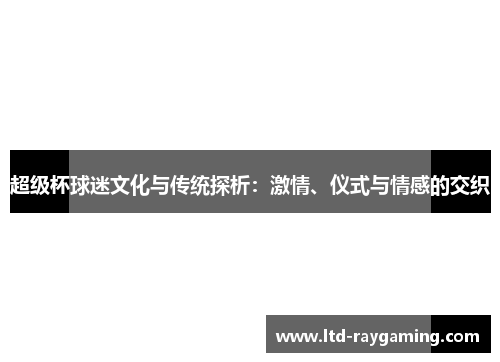 超级杯球迷文化与传统探析：激情、仪式与情感的交织

www.ltd-raygaming.com